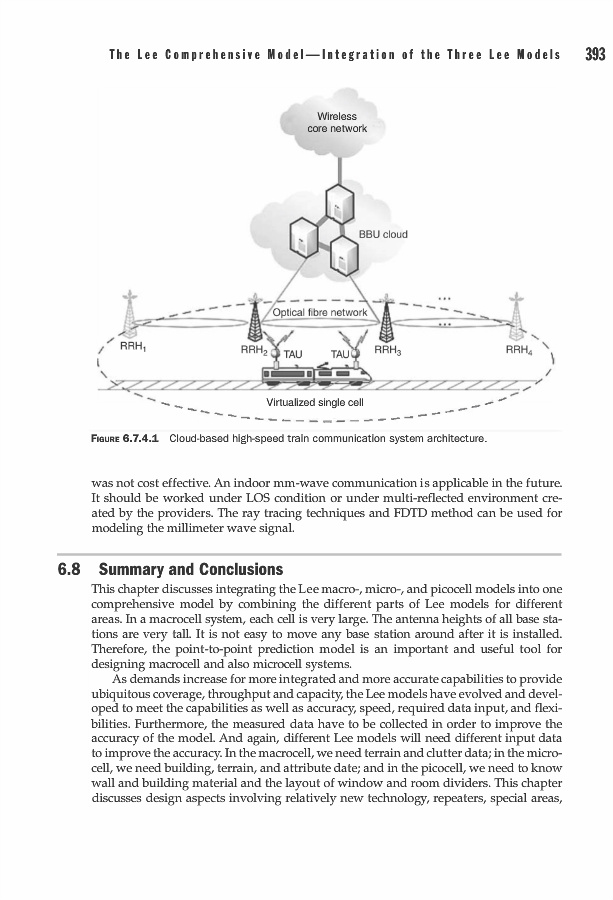 The Lee Comprehensive Model—Integration of the Three Lee Models 393

Wireless core network

BBU cloud

Optical fibre network

...

...

$RRH_1$

$RRH_2$

TAU

TAU

$RRH_3$

$RRH_4$

Virtualized single cell

FIGURE 6.7.4.1 Cloud-based high-speed train communication system architecture.

was not cost effective. An indoor mm-wave communication is applicable in the future. It should be worked under LOS condition or under multi-reflected environment created by the providers. The ray tracing techniques and FDTD method can be used for modeling the millimeter wave signal.

6.8 Summary and Conclusions

This chapter discusses integrating the Lee macro-, micro-, and picocell models into one comprehensive model by combining the different parts of Lee models for different areas. In a macrocell system, each cell is very large. The antenna heights of all base stations are very tall. It is not easy to move any base station around after it is installed. Therefore, the point-to-point prediction model is an important and useful tool for designing macrocell and also microcell systems.

As demands increase for more integrated and more accurate capabilities to provide ubiquitous coverage, throughput and capacity, the Lee models have evolved and developed to meet the capabilities as well as accuracy, speed, required data input, and flexibilities. Furthermore, the measured data have to be collected in order to improve the accuracy of the model. And again, different Lee models will need different input data to improve the accuracy. In the macrocell, we need terrain and clutter data; in the microcell, we need building, terrain, and attribute date; and in the picocell, we need to know wall and building material and the layout of window and room dividers. This chapter discusses design aspects involving relatively new technology, repeaters, special areas,